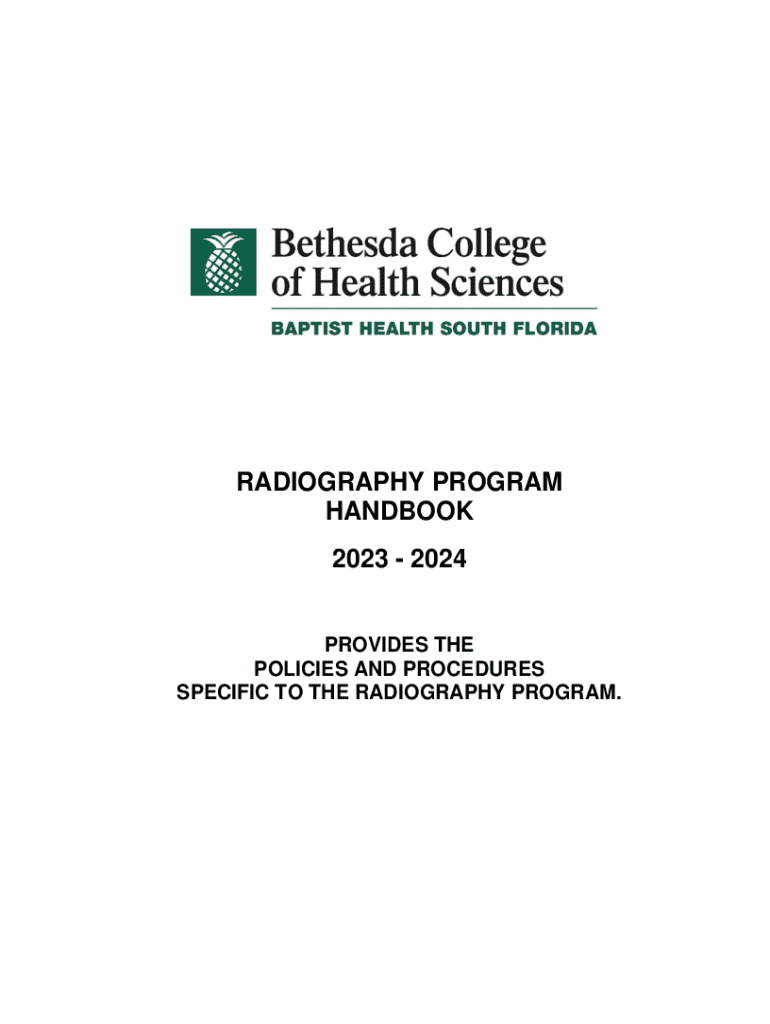 Bethesda College of Health Sciences

BAPTIST HEALTH SOUTH FLORIDA

RADIOGRAPHY PROGRAM HANDBOOK

2023 - 2024

PROVIDES THE POLICIES AND PROCEDURES SPECIFIC TO THE RADIOGRAPHY PROGRAM.